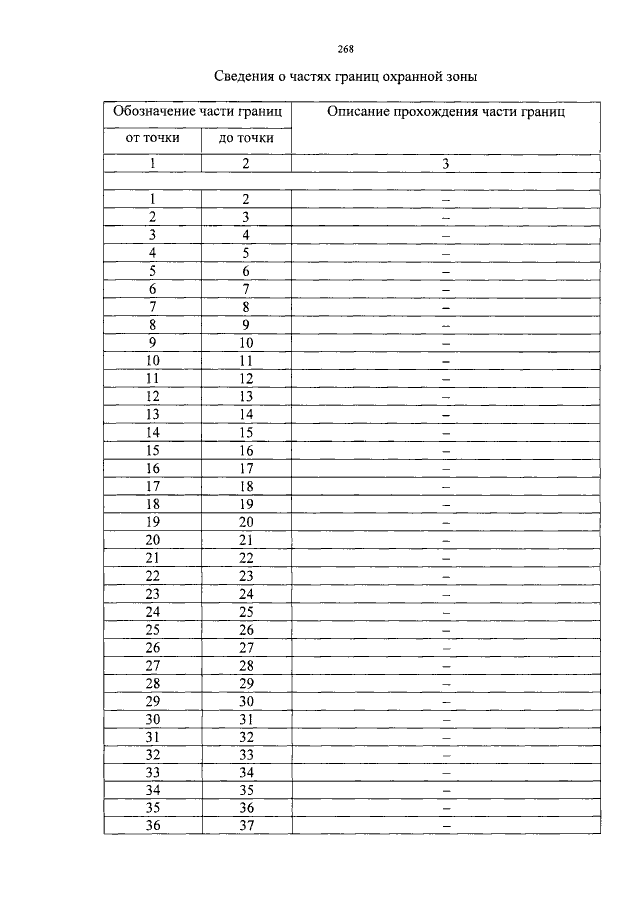 268

Сведения о частях границ охранной зоны

| Обозначение части границ | | Описание прохождения части границ |
|---|---|---|
| от точки | до точки | |
| 1 | 2 | 3 |
| | | |
| 1 | 2 | – |
| 2 | 3 | – |
| 3 | 4 | – |
| 4 | 5 | – |
| 5 | 6 | – |
| 6 | 7 | – |
| 7 | 8 | – |
| 8 | 9 | – |
| 9 | 10 | – |
| 10 | 11 | – |
| 11 | 12 | – |
| 12 | 13 | – |
| 13 | 14 | – |
| 14 | 15 | – |
| 15 | 16 | – |
| 16 | 17 | – |
| 17 | 18 | – |
| 18 | 19 | – |
| 19 | 20 | – |
| 20 | 21 | – |
| 21 | 22 | – |
| 22 | 23 | – |
| 23 | 24 | – |
| 24 | 25 | – |
| 25 | 26 | – |
| 26 | 27 | – |
| 27 | 28 | – |
| 28 | 29 | – |
| 29 | 30 | – |
| 30 | 31 | – |
| 31 | 32 | – |
| 32 | 33 | – |
| 33 | 34 | – |
| 34 | 35 | – |
| 35 | 36 | – |
| 36 | 37 | – |